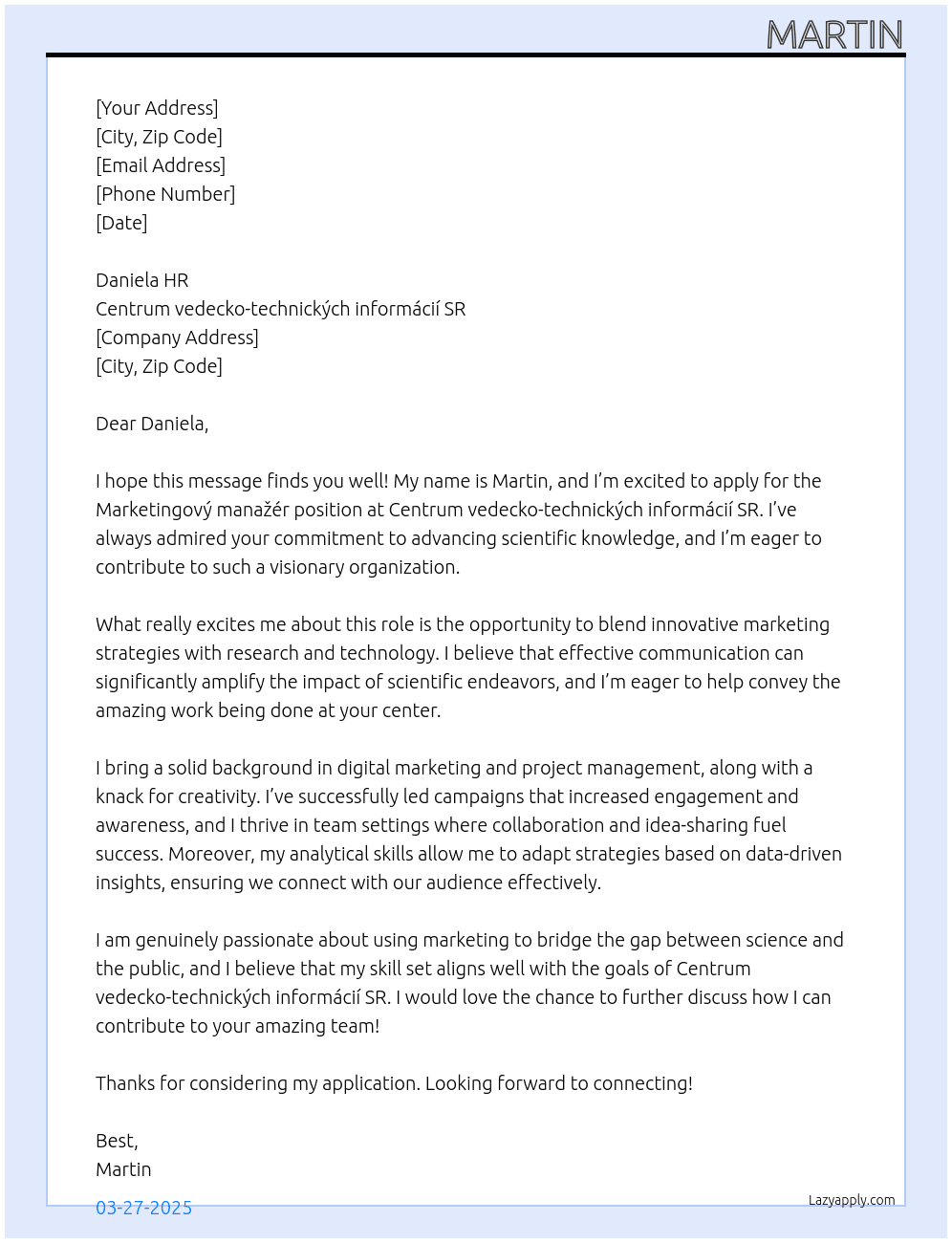 MARTIN

[Your Address]
[City, Zip Code]
[Email Address]
[Phone Number]
[Date]

Daniela HR
Centrum vedecko-technických informácií SR
[Company Address]
[City, Zip Code]

Dear Daniela,

I hope this message finds you well! My name is Martin, and I'm excited to apply for the Marketingový manažér position at Centrum vedecko-technických informácií SR. I've always admired your commitment to advancing scientific knowledge, and I'm eager to contribute to such a visionary organization.

What really excites me about this role is the opportunity to blend innovative marketing strategies with research and technology. I believe that effective communication can significantly amplify the impact of scientific endeavors, and I'm eager to help convey the amazing work being done at your center.

I bring a solid background in digital marketing and project management, along with a knack for creativity. I've successfully led campaigns that increased engagement and awareness, and I thrive in team settings where collaboration and idea-sharing fuel success. Moreover, my analytical skills allow me to adapt strategies based on data-driven insights, ensuring we connect with our audience effectively.

I am genuinely passionate about using marketing to bridge the gap between science and the public, and I believe that my skill set aligns well with the goals of Centrum vedecko-technických informácií SR. I would love the chance to further discuss how I can contribute to your amazing team!

Thanks for considering my application. Looking forward to connecting!

Best,
Martin

03-27-2025

Lazyapply.com